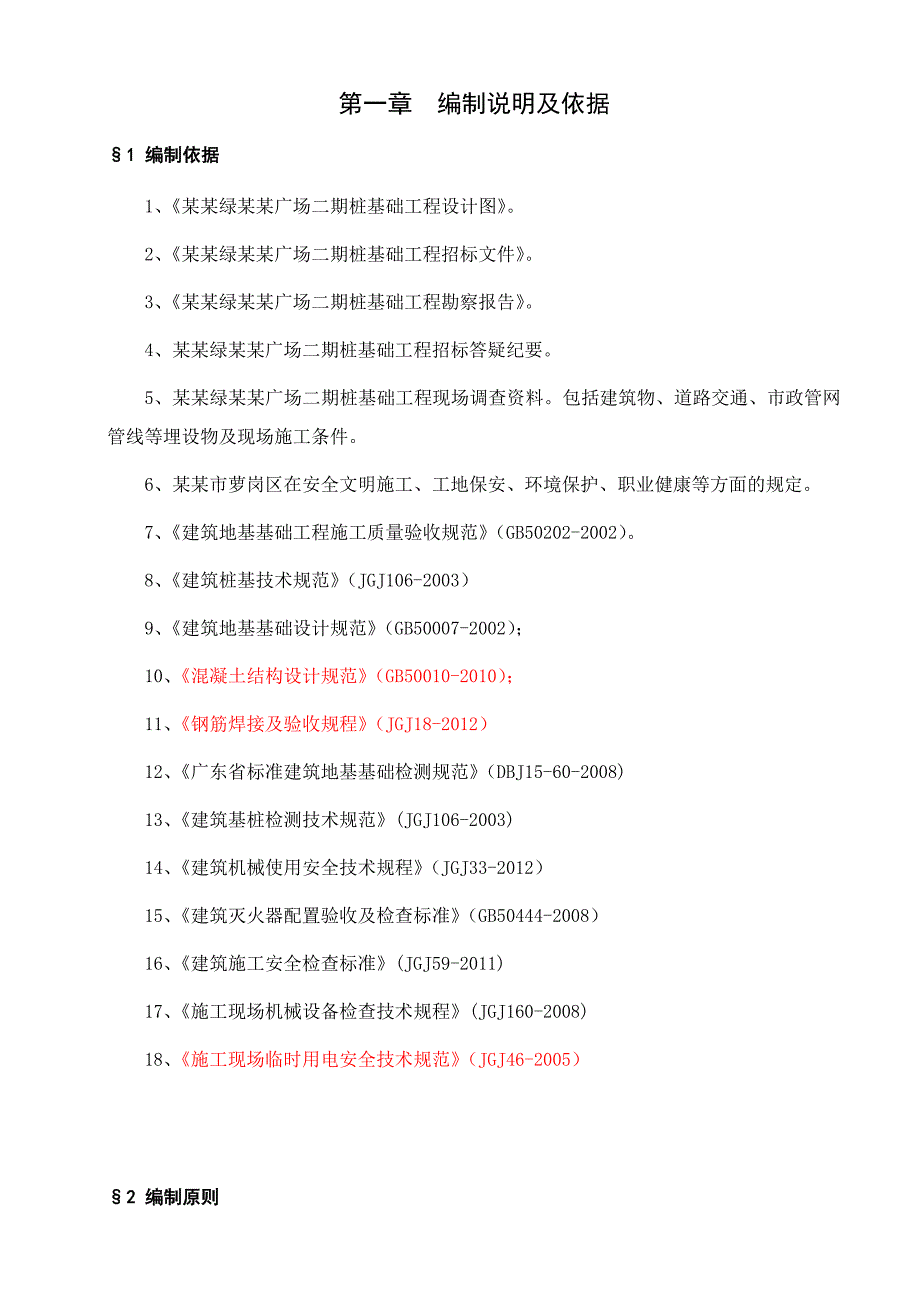 第一章　编制说明及依据

§1 编制依据

1、《某某绿某某广场二期桩基础工程设计图》。

2、《某某绿某某广场二期桩基础工程招标文件》。

3、《某某绿某某广场二期桩基础工程勘察报告》。

4、某某绿某某广场二期桩基础工程招标答疑纪要。

5、某某绿某某广场二期桩基础工程现场调查资料。包括建筑物、道路交通、市政管网管线等埋设物及现场施工条件。

6、某某市萝岗区在安全文明施工、工地保安、环境保护、职业健康等方面的规定。

7、《建筑地基基础工程施工质量验收规范》(GB50202-2002)。

8、《建筑桩基技术规范》(JGJ106-2003)

9、《建筑地基基础设计规范》(GB50007-2002);

10、《混凝土结构设计规范》(GB50010-2010);

11、《钢筋焊接及验收规程》(JGJ18-2012)

12、《广东省标准建筑地基基础检测规范》(DBJ15-60-2008)

13、《建筑基桩检测技术规范》(JGJ106-2003)

14、《建筑机械使用安全技术规程》(JGJ33-2012)

15、《建筑灭火器配置验收及检查标准》(GB50444-2008)

16、《建筑施工安全检查标准》(JGJ59-2011)

17、《施工现场机械设备检查技术规程》(JGJ160-2008)

18、《施工现场临时用电安全技术规范》(JGJ46-2005)

§2 编制原则